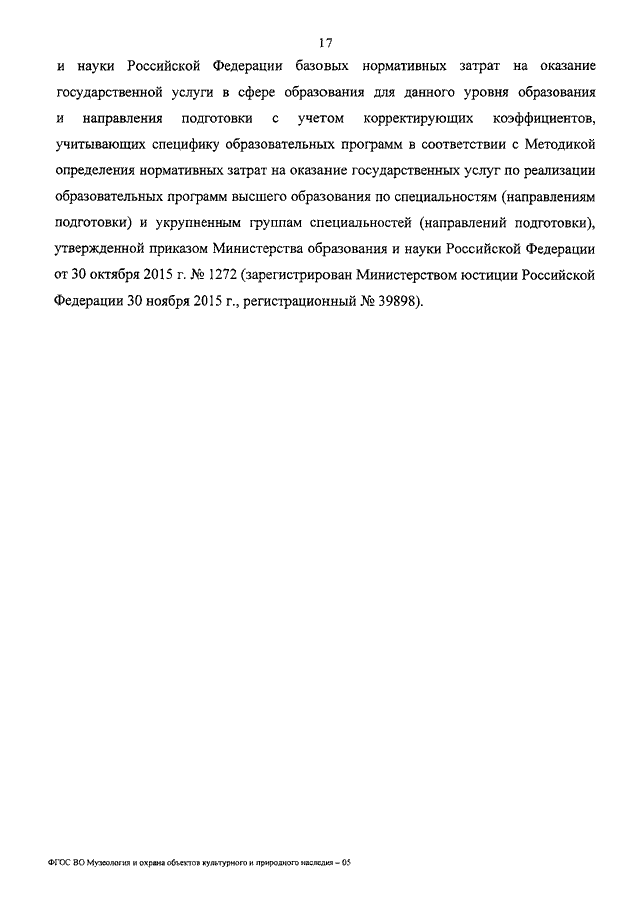 17

и науки Российской Федерации базовых нормативных затрат на оказание государственной услуги в сфере образования для данного уровня образования и направления подготовки с учетом корректирующих коэффициентов, учитывающих специфику образовательных программ в соответствии с Методикой определения нормативных затрат на оказание государственных услуг по реализации образовательных программ высшего образования по специальностям (направлениям подготовки) и укрупненным группам специальностей (направлений подготовки), утвержденной приказом Министерства образования и науки Российской Федерации от 30 октября 2015 г. № 1272 (зарегистрирован Министерством юстиции Российской Федерации 30 ноября 2015 г., регистрационный № 39898).

ФГОС ВО Музеология и охрана объектов культурного и природного наследия – 05